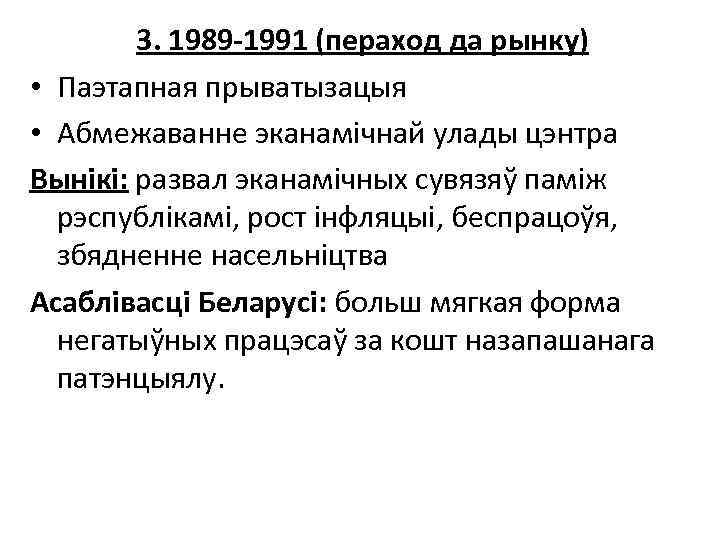 3. 1989-1991 (пераход да рынку)

• Паэтапная прыватызацыя

• Абмежаванне эканамічнай улады цэнтра

Вынікі: развал эканамічных сувязяў паміж рэспублікамі, рост інфляцыі, беспрацоўя, збядненне насельніцтва

Асаблівасці Беларусі: больш мягкая форма негатыўных працэсаў за кошт назапашанага патэнцыялу.